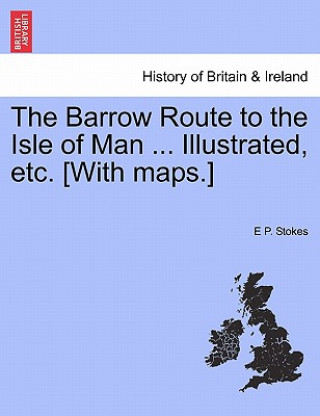 BRITISH LIBRARY

History of Britain & Ireland

The Barrow Route to the Isle of Man ... Illustrated, etc. [With maps.]

E P. Stokes